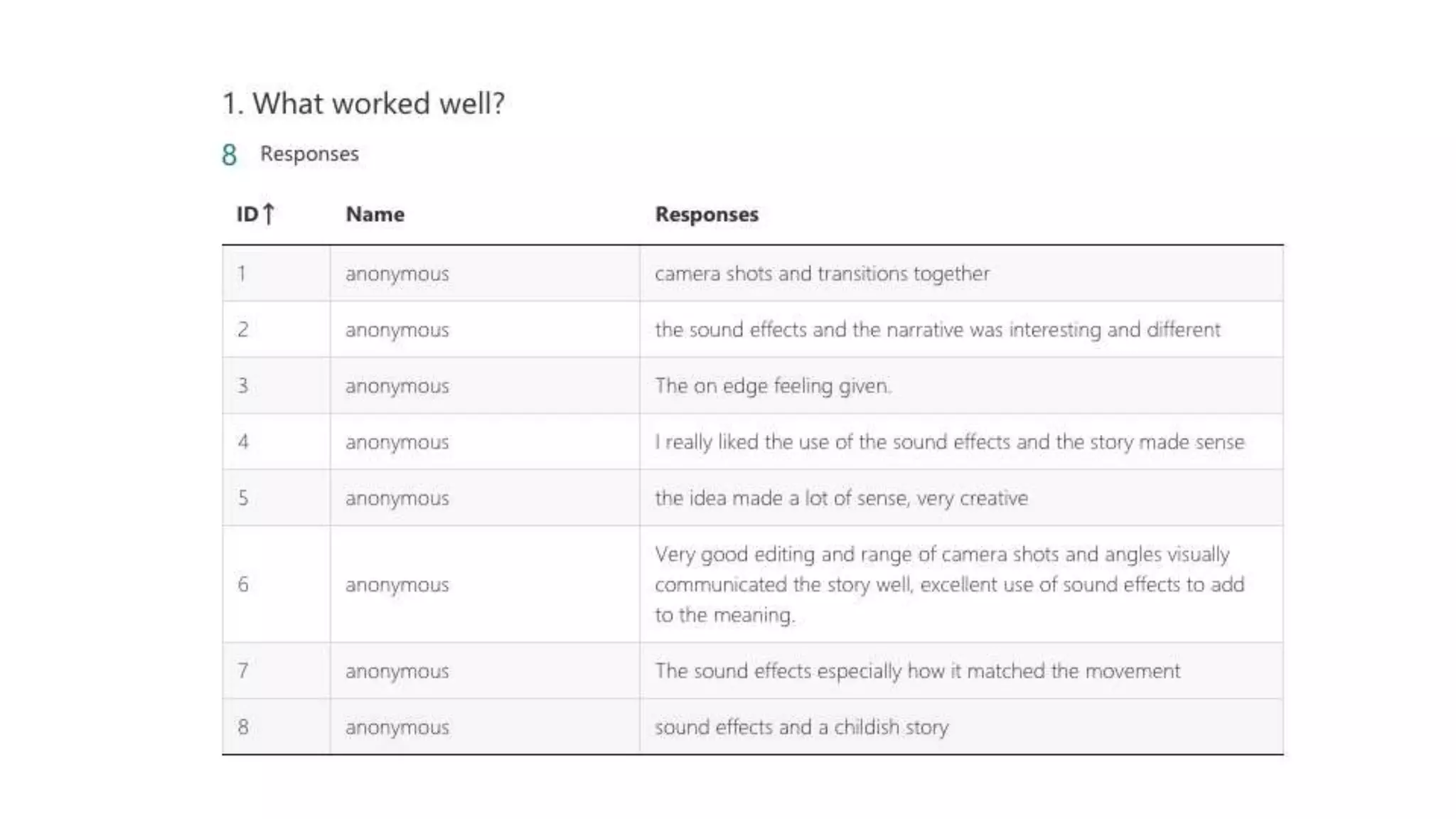 1. What worked well?

8 Responses

| ID ↑ | Name | Responses |
|---|---|---|
| 1 | anonymous | camera shots and transitions together |
| 2 | anonymous | the sound effects and the narrative was interesting and different |
| 3 | anonymous | The on edge feeling given. |
| 4 | anonymous | I really liked the use of the sound effects and the story made sense |
| 5 | anonymous | the idea made a lot of sense, very creative |
| 6 | anonymous | Very good editing and range of camera shots and angles visually communicated the story well, excellent use of sound effects to add to the meaning. |
| 7 | anonymous | The sound effects especially how it matched the movement |
| 8 | anonymous | sound effects and a childish story |